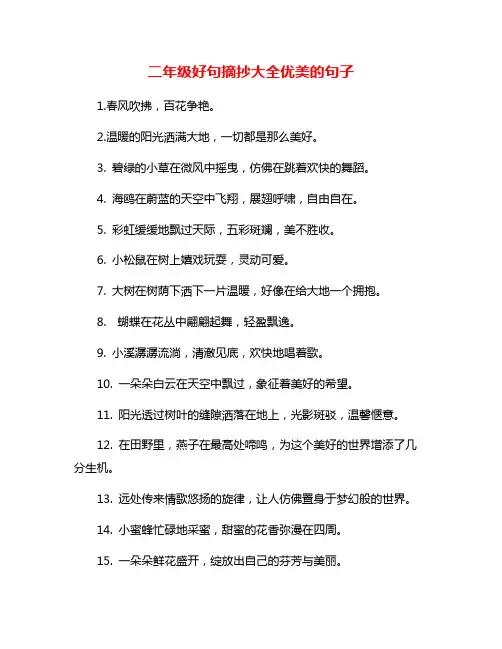 二年级好句摘抄大全优美的句子

1.春风吹拂，百花争艳。

2.温暖的阳光洒满大地，一切都是那么美好。

3. 碧绿的小草在微风中摇曳，仿佛在跳着欢快的舞蹈。

4. 海鸥在蔚蓝的天空中飞翔，展翅呼啸，自由自在。

5. 彩虹缓缓地飘过天际，五彩斑斓，美不胜收。

6. 小松鼠在树上嬉戏玩耍，灵动可爱。

7. 大树在树荫下洒下一片温暖，好像在给大地一个拥抱。

8. 蝴蝶在花丛中翩翩起舞，轻盈飘逸。

9. 小溪潺潺流淌，清澈见底，欢快地唱着歌。

10. 一朵朵白云在天空中飘过，象征着美好的希望。

11. 阳光透过树叶的缝隙洒落在地上，光影斑驳，温馨惬意。

12. 在田野里，燕子在最高处啼鸣，为这个美好的世界增添了几分生机。

13. 远处传来情歌悠扬的旋律，让人仿佛置身于梦幻般的世界。

14. 小蜜蜂忙碌地采蜜，甜蜜的花香弥漫在四周。

15. 一朵朵鲜花盛开，绽放出自己的芬芳与美丽。